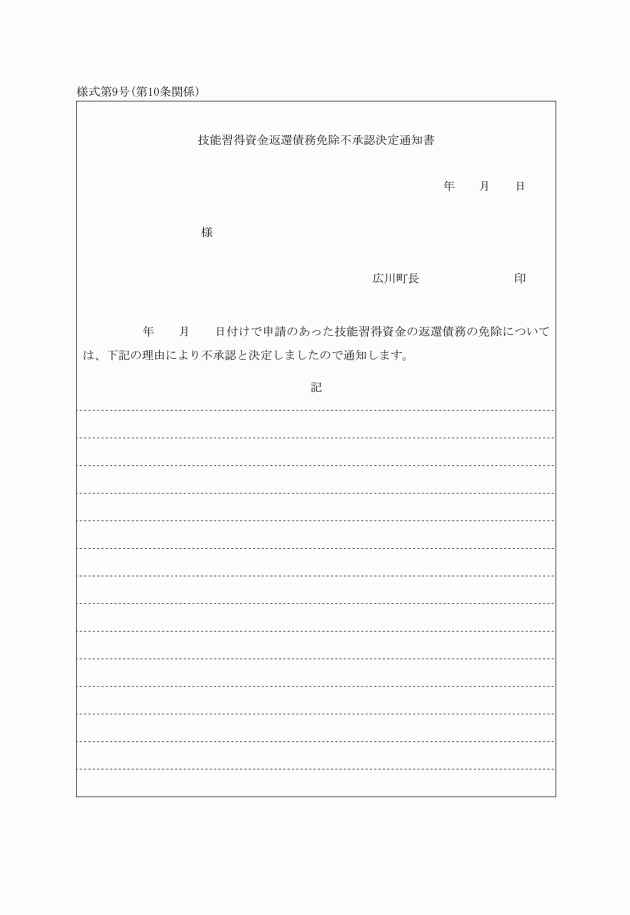 様式第9号(第10条関係)

技能習得資金返還債務免除不承認決定通知書

年　月　日

様

広川町長　　　　印

年　月　日付けで申請のあった技能習得資金の返還債務の免除については、下記の理由により不承認と決定しましたので通知します。

記